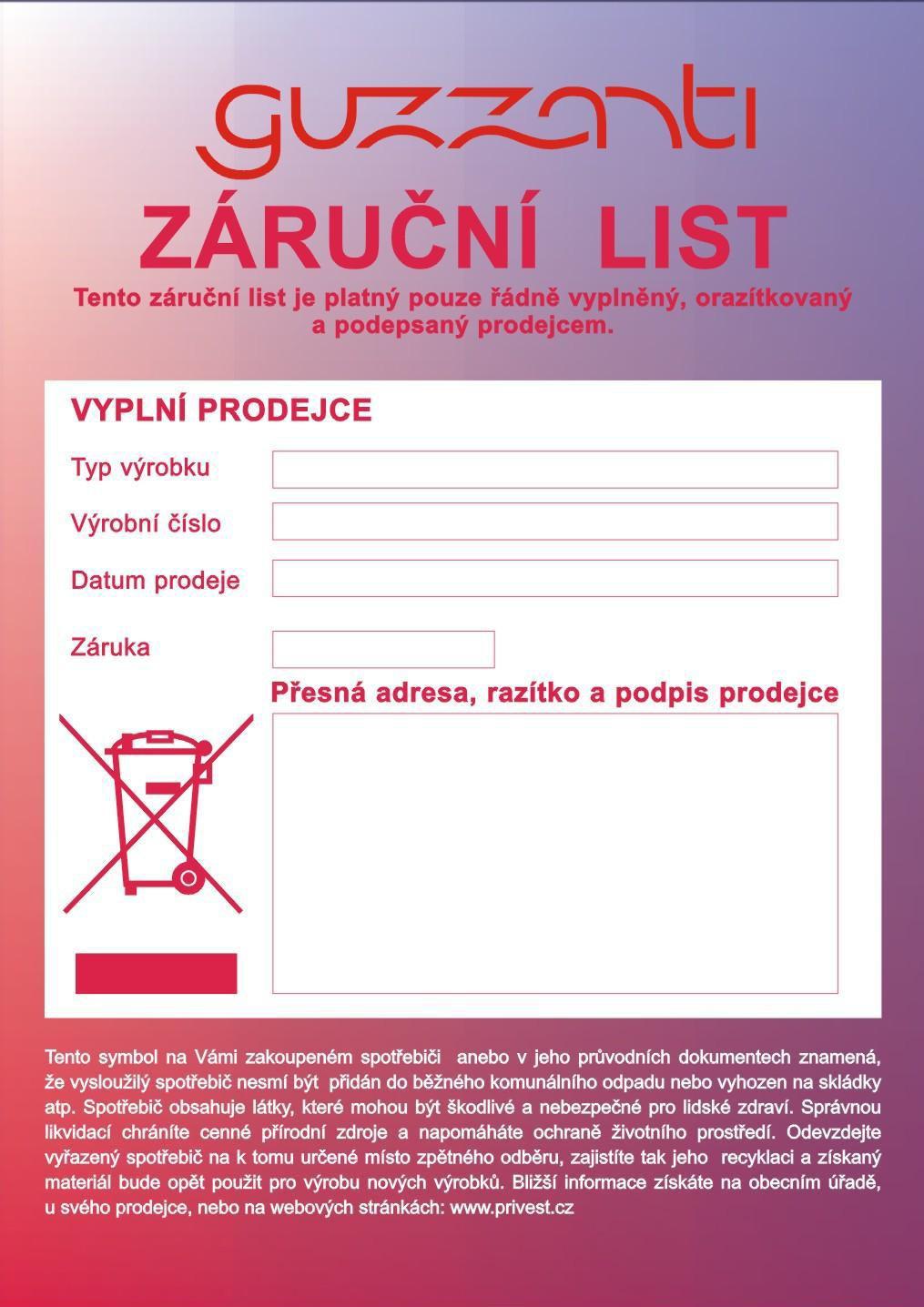 guzzanti

ZÁRUČNÍ LIST

Tento záruční list je platný pouze řádně vyplněný, orazítkovaný a podepsaný prodejcem.

VYPLNÍ PRODEJCE

Typ výrobku

Výrobní číslo

Datum prodeje

Záruka

Přesná adresa, razítko a podpis prodejce

Tento symbol na Vámi zakoupeném spotřebiči anebo v jeho průvodních dokumentech znamená, že vysloužilý spotřebič nesmí být přidán do běžného komunálního odpadu nebo vyhozen na skládky atp. Spotřebič obsahuje látky, které mohou být škodlivé a nebezpečné pro lidské zdraví. Správnou likvidací chráníte cenné přírodní zdroje a napomáháte ochraně životního prostředí. Odevzdejte vyřazený spotřebič na k tomu určené místo zpětného odběru, zajistíte tak jeho recyklaci a získaný materiál bude opět použit pro výrobu nových výrobků. Bližší informace získáte na obecním úřadě, u svého prodejce, nebo na webových stránkách: www.privest.cz